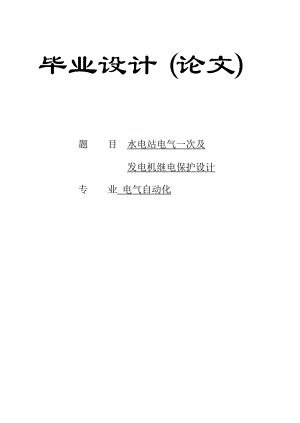 毕业设计 (论文)

题　目 水电站电气一次及

发电机继电保护设计

专　业 电气自动化